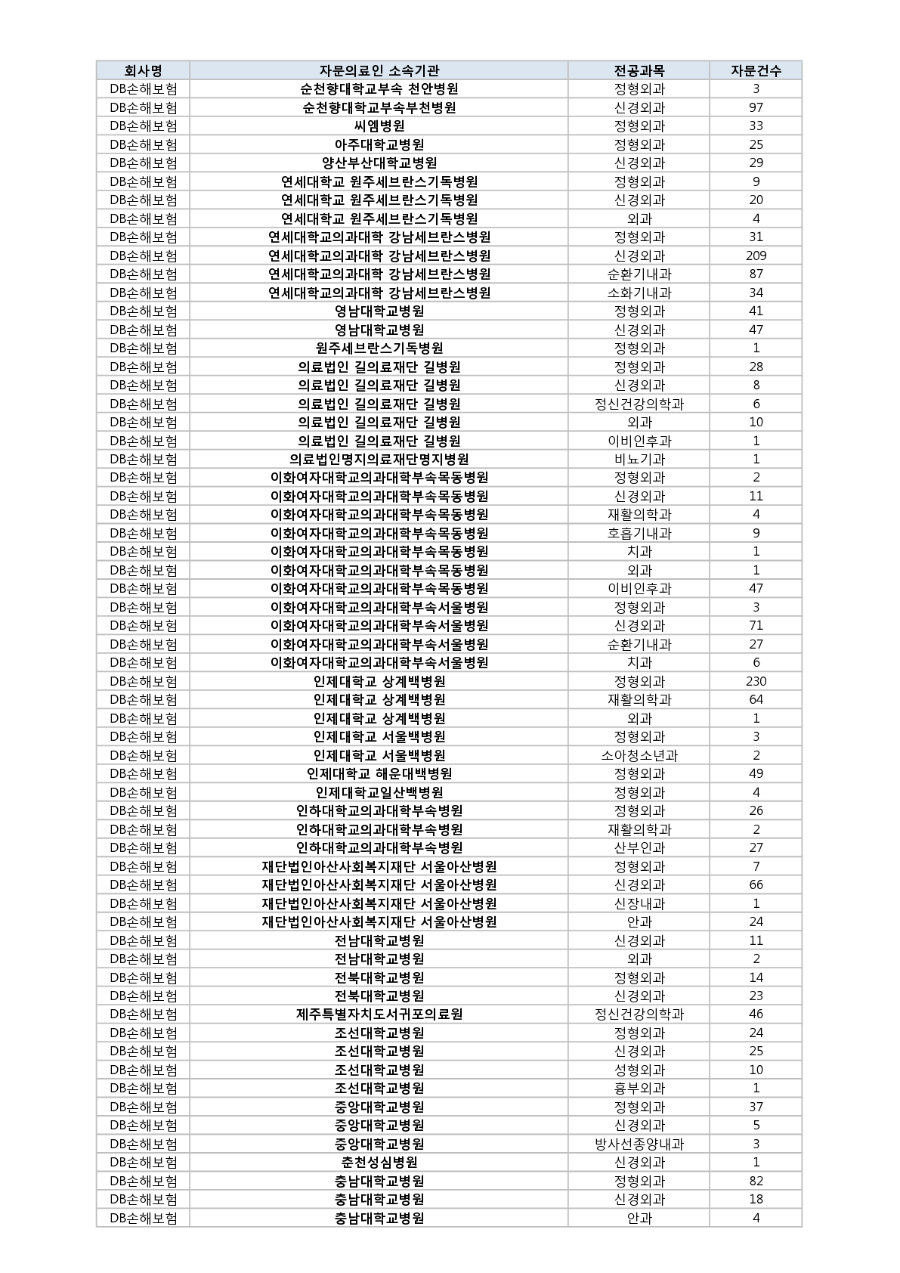 | 회사명 | 자문의료인 소속기관 | 전공과목 | 자문건수 |
|---|---|---|---|
| DB손해보험 | 순천향대학교부속 천안병원 | 정형외과 | 3 |
| DB손해보험 | 순천향대학교부속부천병원 | 신경외과 | 97 |
| DB손해보험 | 씨엠병원 | 정형외과 | 33 |
| DB손해보험 | 아주대학교병원 | 정형외과 | 25 |
| DB손해보험 | 양산부산대학교병원 | 신경외과 | 29 |
| DB손해보험 | 연세대학교 원주세브란스기독병원 | 정형외과 | 9 |
| DB손해보험 | 연세대학교 원주세브란스기독병원 | 신경외과 | 20 |
| DB손해보험 | 연세대학교 원주세브란스기독병원 | 외과 | 4 |
| DB손해보험 | 연세대학교의과대학 강남세브란스병원 | 정형외과 | 31 |
| DB손해보험 | 연세대학교의과대학 강남세브란스병원 | 신경외과 | 209 |
| DB손해보험 | 연세대학교의과대학 강남세브란스병원 | 순환기내과 | 87 |
| DB손해보험 | 연세대학교의과대학 강남세브란스병원 | 소화기내과 | 34 |
| DB손해보험 | 영남대학교병원 | 정형외과 | 41 |
| DB손해보험 | 영남대학교병원 | 신경외과 | 47 |
| DB손해보험 | 원주세브란스기독병원 | 정형외과 | 1 |
| DB손해보험 | 의료법인 길의료재단 길병원 | 정형외과 | 28 |
| DB손해보험 | 의료법인 길의료재단 길병원 | 신경외과 | 8 |
| DB손해보험 | 의료법인 길의료재단 길병원 | 정신건강의학과 | 6 |
| DB손해보험 | 의료법인 길의료재단 길병원 | 외과 | 10 |
| DB손해보험 | 의료법인 길의료재단 길병원 | 이비인후과 | 1 |
| DB손해보험 | 의료법인명지의료재단명지병원 | 비뇨기과 | 1 |
| DB손해보험 | 이화여자대학교의과대학부속목동병원 | 정형외과 | 2 |
| DB손해보험 | 이화여자대학교의과대학부속목동병원 | 신경외과 | 11 |
| DB손해보험 | 이화여자대학교의과대학부속목동병원 | 재활의학과 | 4 |
| DB손해보험 | 이화여자대학교의과대학부속목동병원 | 호흡기내과 | 9 |
| DB손해보험 | 이화여자대학교의과대학부속목동병원 | 치과 | 1 |
| DB손해보험 | 이화여자대학교의과대학부속목동병원 | 외과 | 1 |
| DB손해보험 | 이화여자대학교의과대학부속목동병원 | 이비인후과 | 47 |
| DB손해보험 | 이화여자대학교의과대학부속서울병원 | 정형외과 | 3 |
| DB손해보험 | 이화여자대학교의과대학부속서울병원 | 신경외과 | 71 |
| DB손해보험 | 이화여자대학교의과대학부속서울병원 | 순환기내과 | 27 |
| DB손해보험 | 이화여자대학교의과대학부속서울병원 | 치과 | 6 |
| DB손해보험 | 인제대학교 상계백병원 | 정형외과 | 230 |
| DB손해보험 | 인제대학교 상계백병원 | 재활의학과 | 64 |
| DB손해보험 | 인제대학교 상계백병원 | 외과 | 1 |
| DB손해보험 | 인제대학교 서울백병원 | 정형외과 | 3 |
| DB손해보험 | 인제대학교 서울백병원 | 소아청소년과 | 2 |
| DB손해보험 | 인제대학교 해운대백병원 | 정형외과 | 49 |
| DB손해보험 | 인제대학교일산백병원 | 정형외과 | 4 |
| DB손해보험 | 인하대학교의과대학부속병원 | 정형외과 | 26 |
| DB손해보험 | 인하대학교의과대학부속병원 | 재활의학과 | 2 |
| DB손해보험 | 인하대학교의과대학부속병원 | 산부인과 | 27 |
| DB손해보험 | 재단법인아산사회복지재단 서울아산병원 | 정형외과 | 7 |
| DB손해보험 | 재단법인아산사회복지재단 서울아산병원 | 신경외과 | 66 |
| DB손해보험 | 재단법인아산사회복지재단 서울아산병원 | 신장내과 | 1 |
| DB손해보험 | 재단법인아산사회복지재단 서울아산병원 | 안과 | 24 |
| DB손해보험 | 전남대학교병원 | 신경외과 | 11 |
| DB손해보험 | 전남대학교병원 | 외과 | 2 |
| DB손해보험 | 전북대학교병원 | 정형외과 | 14 |
| DB손해보험 | 전북대학교병원 | 신경외과 | 23 |
| DB손해보험 | 제주특별자치도서귀포의료원 | 정신건강의학과 | 46 |
| DB손해보험 | 조선대학교병원 | 정형외과 | 24 |
| DB손해보험 | 조선대학교병원 | 신경외과 | 25 |
| DB손해보험 | 조선대학교병원 | 성형외과 | 10 |
| DB손해보험 | 조선대학교병원 | 흉부외과 | 1 |
| DB손해보험 | 중앙대학교병원 | 정형외과 | 37 |
| DB손해보험 | 중앙대학교병원 | 신경외과 | 5 |
| DB손해보험 | 중앙대학교병원 | 방사선종양내과 | 3 |
| DB손해보험 | 춘천성심병원 | 신경외과 | 1 |
| DB손해보험 | 충남대학교병원 | 정형외과 | 82 |
| DB손해보험 | 충남대학교병원 | 신경외과 | 18 |
| DB손해보험 | 충남대학교병원 | 안과 | 4 |